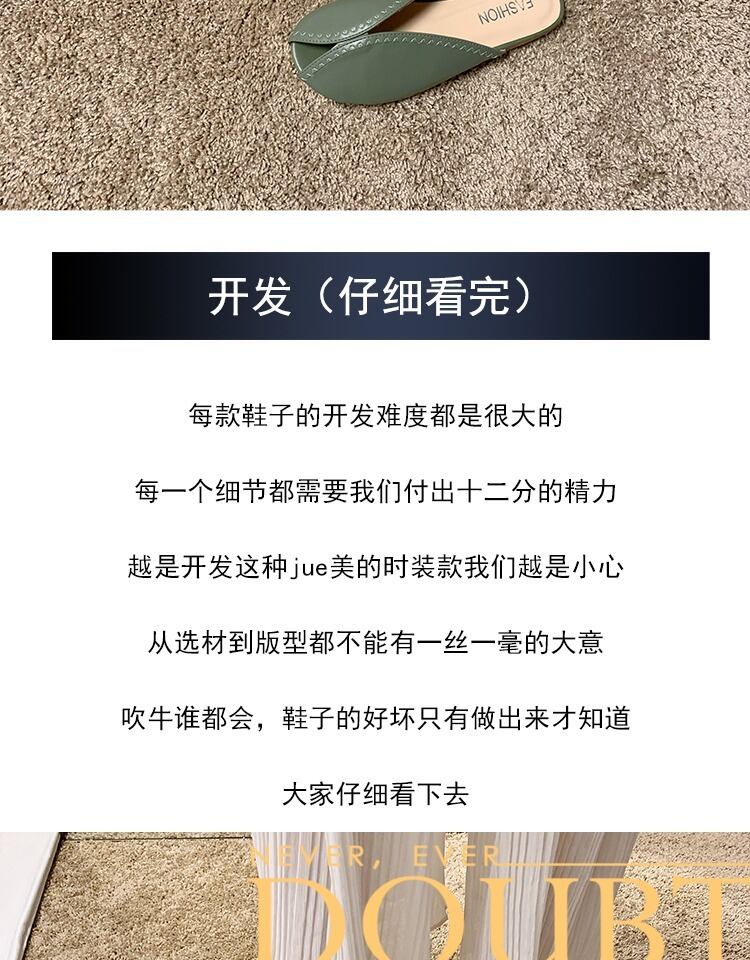 FASHION

开发（仔细看完）

每款鞋子的开发难度都是很大的

每一个细节都需要我们付出十二分的精力

越是开发这种jue美的时装款我们越是小心

从选材到版型都不能有一丝一毫的大意

吹牛谁都会，鞋子的好坏只有做出来才知道

大家仔细看下去

NEVER, EVER
DOUBT